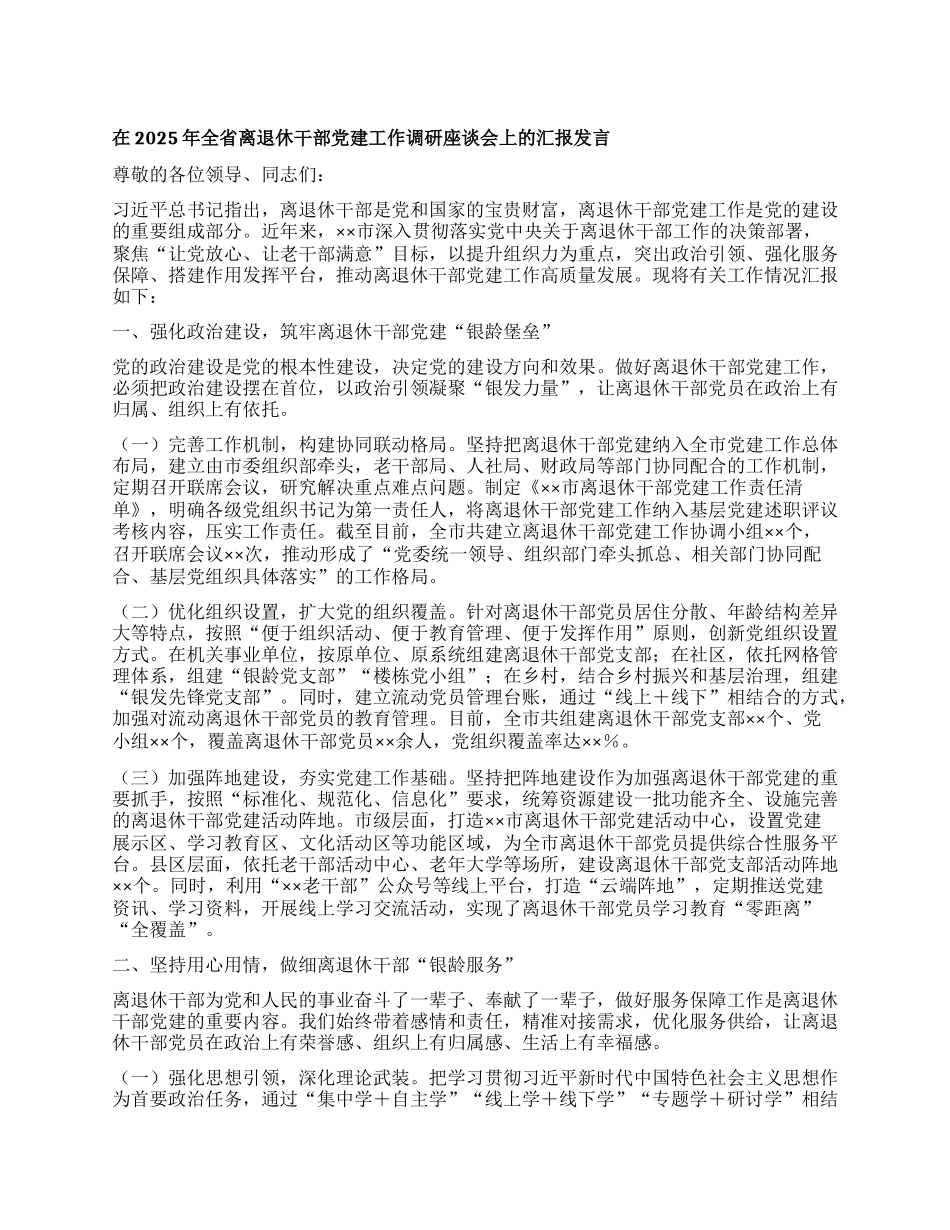 在 2025 年全省离退休干部党建工作调研座谈会上的汇报发言

尊敬的各位领导、同志们：

习近平总书记指出，离退休干部是党和国家的宝贵财富，离退休干部党建工作是党的建设的重要组成部分。近年来，××市深入贯彻落实党中央关于离退休干部工作的决策部署，聚焦“让党放心、让老干部满意”目标，以提升组织力为重点，突出政治引领、强化服务保障、搭建作用发挥平台，推动离退休干部党建工作高质量发展。现将有关工作情况汇报如下：

一、强化政治建设，筑牢离退休干部党建“银龄堡垒”

党的政治建设是党的根本性建设，决定党的建设方向和效果。做好离退休干部党建工作，必须把政治建设摆在首位，以政治引领凝聚“银发力量”，让离退休干部党员在政治上有归属、组织上有依托。

（一）完善工作机制，构建协同联动格局。坚持把离退休干部党建纳入全市党建工作总体布局，建立由市委组织部牵头，老干部局、人社局、财政局等部门协同配合的工作机制，定期召开联席会议，研究解决重点难点问题。制定《××市离退休干部党建工作责任清单》，明确各级党组织书记为第一责任人，将离退休干部党建工作纳入基层党建述职评议考核内容，压实工作责任。截至目前，全市共建立离退休干部党建工作协调小组××个，召开联席会议××次，推动形成了“党委统一领导、组织部门牵头抓总、相关部门协同配合、基层党组织具体落实”的工作格局。

（二）优化组织设置，扩大党的组织覆盖。针对离退休干部党员居住分散、年龄结构差异大等特点，按照“便于组织活动、便于教育管理、便于发挥作用”原则，创新党组织设置方式。在机关事业单位，按原单位、原系统组建离退休干部党支部；在社区，依托网格管理体系，组建“银龄党支部”“楼栋党小组”；在乡村，结合乡村振兴和基层治理，组建“银发先锋党支部”。同时，建立流动党员管理台账，通过“线上＋线下”相结合的方式，加强对流动离退休干部党员的教育管理。目前，全市共组建离退休干部党支部××个、党小组××个，覆盖离退休干部党员××余人，党组织覆盖率达××%。

（三）加强阵地建设，夯实党建工作基础。坚持把阵地建设作为加强离退休干部党建的重要抓手，按照“标准化、规范化、信息化”要求，统筹资源建设一批功能齐全、设施完善的离退休干部党建活动阵地。市级层面，打造××市离退休干部党建活动中心，设置党建展示区、学习教育区、文化活动区等功能区域，为全市离退休干部党员提供综合性服务平台。县区层面，依托老干部活动中心、老年大学等场所，建设离退休干部党支部活动阵地××个。同时，利用“××老干部”公众号等线上平台，打造“云端阵地”，定期推送党建资讯、学习资料，开展线上学习交流活动，实现了离退休干部党员学习教育“零距离”“全覆盖”。

二、坚持用心用情，做细离退休干部“银龄服务”

离退休干部为党和人民的事业奋斗了一辈子、奉献了一辈子，做好服务保障工作是离退休干部党建的重要内容。我们始终带着感情和责任，精准对接需求，优化服务供给，让离退休干部党员在政治上有荣誉感、组织上有归属感、生活上有幸福感。

（一）强化思想引领，深化理论武装。把学习贯彻习近平新时代中国特色社会主义思想作为首要政治任务，通过“集中学＋自主学”“线上学＋线下学”“专题学＋研讨学”相结